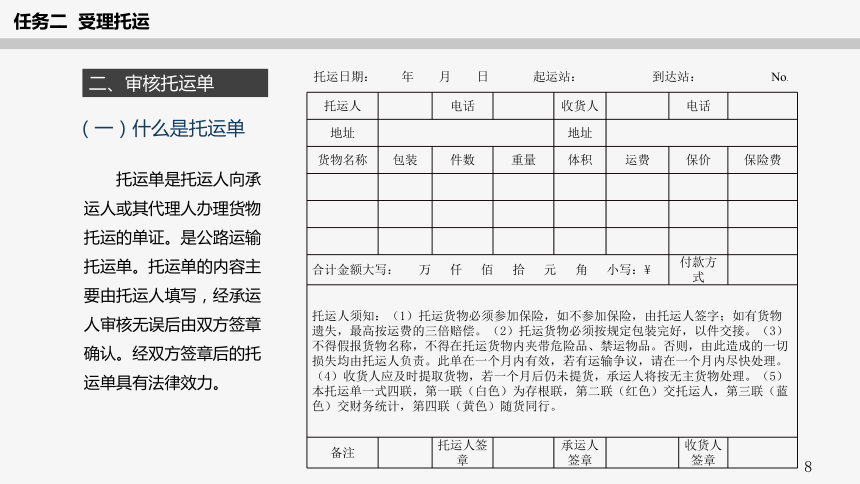 任务二 受理托运

二、审核托运单

（一）什么是托运单

托运单是托运人向承运人或其代理人办理货物托运的单证。是公路运输托运单。托运单的内容主要由托运人填写，经承运人审核无误后由双方签章确认。经双方签章后的托运单具有法律效力。

托运日期： 年 月 日 起运站： 到达站： No.

| 托运人 | | 电话 | | 收货人 | | 电话 | |
|---|---|---|---|---|---|---|---|
| 地址 | | | | 地址 | | | |
| 货物名称 | 包装 | 件数 | 重量 | 体积 | 运费 | 保价 | 保险费 |
| | | | | | | | |
| | | | | | | | |
| | | | | | | | |
| 合计金额大写： 万 仟 佰 拾 元 角 小写：¥ | | | | | | 付款方式 | |

托运人须知：（1）托运货物必须参加保险，如不参加保险，由托运人签字；如有货物遗失，最高按运费的三倍赔偿。（2）托运货物必须按规定包装完好，以件交接。（3）不得假报货物名称，不得在托运货物内夹带危险品、禁运物品。否则，由此造成的一切损失均由托运人负责。此单在一个月内有效，若有运输争议，请在一个月内尽快处理。（4）收货人应及时提取货物，若一个月后仍未提货，承运人将按无主货物处理。（5）本托运单一式四联，第一联（白色）为存根联，第二联（红色）交托运人，第三联（蓝色）交财务统计，第四联（黄色）随货同行。

| 备注 | | 托运人签章 | | 承运人签章 | | 收货人签章 | |
|---|---|---|---|---|---|---|---|

8